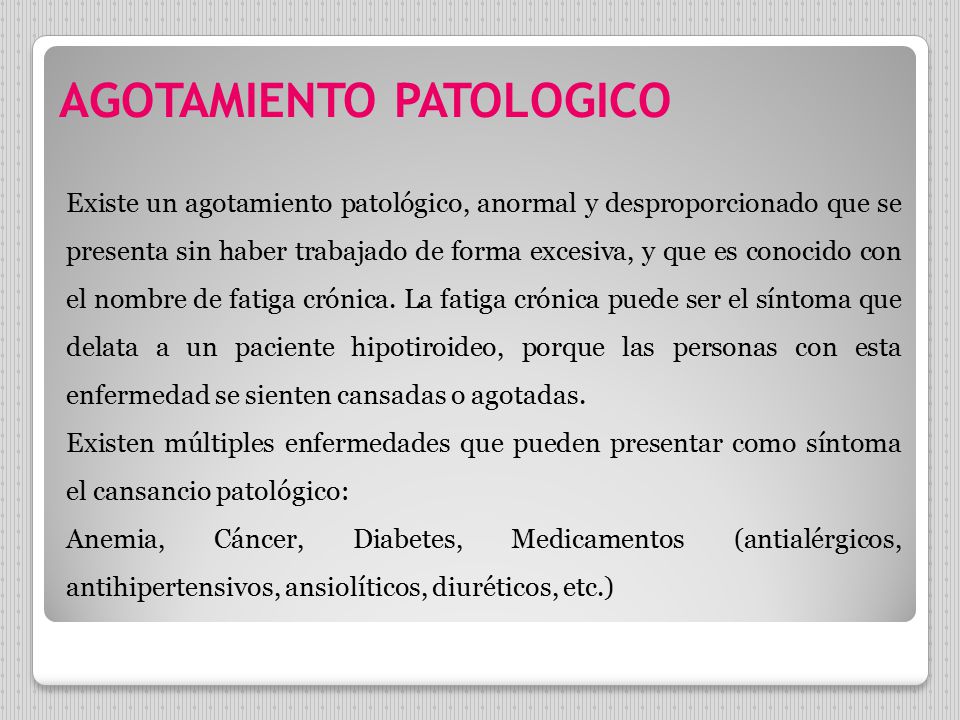 AGOTAMIENTO PATOLOGICO

Existe un agotamiento patológico, anormal y desproporcionado que se presenta sin haber trabajado de forma excesiva, y que es conocido con el nombre de fatiga crónica. La fatiga crónica puede ser el síntoma que delata a un paciente hipotiroideo, porque las personas con esta enfermedad se sienten cansadas o agotadas.

Existen múltiples enfermedades que pueden presentar como síntoma el cansancio patológico:

Anemia, Cáncer, Diabetes, Medicamentos (antialérgicos, antihipertensivos, ansiolíticos, diuréticos, etc.)